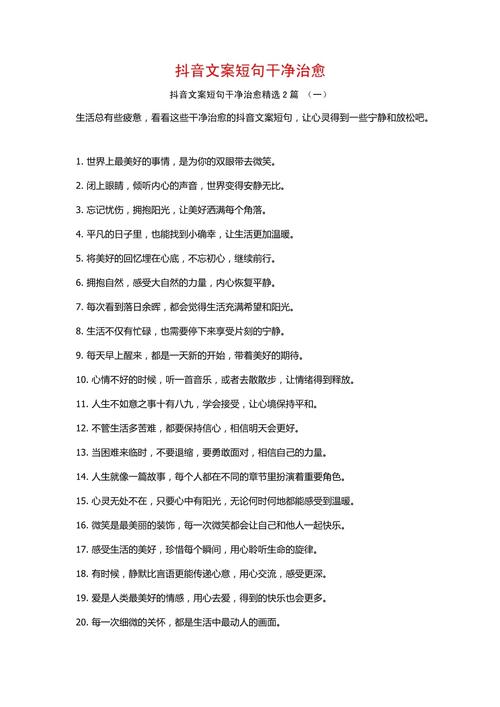 抖音文案短句干净治愈

抖音文案短句干净治愈精选 2 篇 （一）

生活总有些疲惫，看看这些干净治愈的抖音文案短句，让心灵得到一些宁静和放松吧。

1. 世界上最美好的事情，是为你的双眼带去微笑。

2. 闭上眼睛，倾听内心的声音，世界变得安静无比。

3. 忘记忧伤，拥抱阳光，让美好洒满每个角落。

4. 平凡的日子里，也能找到小确幸，让生活更加温暖。

5. 将美好的回忆埋在心底，不忘初心，继续前行。

6. 拥抱自然，感受大自然的力量，内心恢复平静。

7. 每次看到落日余晖，都会觉得生活充满希望和阳光。

8. 生活不仅有忙碌，也需要停下来享受片刻的宁静。

9. 每天早上醒来，都是一天新的开始，带着美好的期待。

10. 心情不好的时候，听一首音乐，或者去散散步，让情绪得到释放。

11. 人生不如意之事十有八九，学会接受，让心境保持平和。

12. 不管生活多苦难，都要保持信心，相信明天会更好。

13. 当困难来临时，不要退缩，要勇敢面对，相信自己的力量。

14. 人生就像一篇故事，每个人都在不同的章节里扮演着重要角色。

15. 心灵无处不在，只要心中有阳光，无论何时何地都能感受到温暖。

16. 微笑是最美丽的装饰，每一次微笑都会让自己和他人一起快乐。

17. 感受生活的美好，珍惜每个瞬间，用心聆听生命的旋律。

18. 有时候，静默比言语更能传递心意，用心交流，感受更深。

19. 爱是人类最美好的情感，用心去爱，得到的快乐也会更多。

20. 每一次细微的关怀，都是生活中最动人的画面。